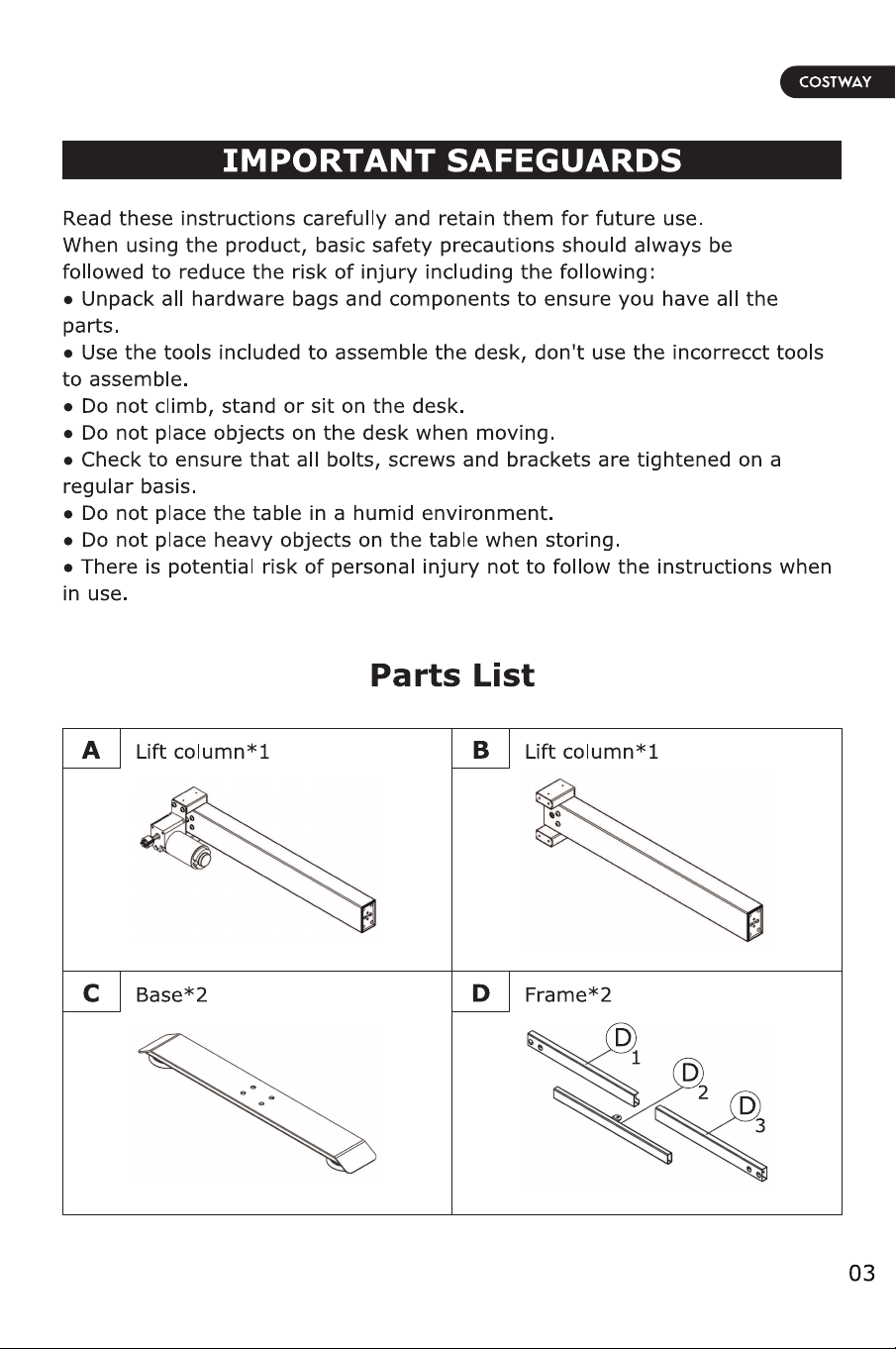 COSTWAY

IMPORTANT SAFEGUARDS

Read these instructions carefully and retain them for future use.
When using the product, basic safety precautions should always be followed to reduce the risk of injury including the following:

• Unpack all hardware bags and components to ensure you have all the parts.
• Use the tools included to assemble the desk, don't use the incorrecct tools to assemble.
• Do not climb, stand or sit on the desk.
• Do not place objects on the desk when moving.
• Check to ensure that all bolts, screws and brackets are tightened on a regular basis.
• Do not place the table in a humid environment.
• Do not place heavy objects on the table when storing.
• There is potential risk of personal injury not to follow the instructions when in use.

Parts List

A Lift column*1

B Lift column*1

C Base*2

D Frame*2

D1

D2

D3

03